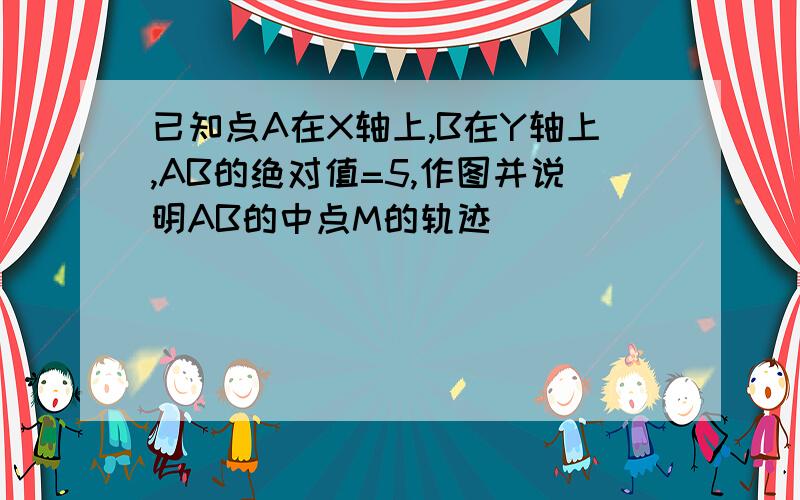 已知点A在X轴上,B在Y轴上,AB的绝对值=5,作图并说明AB的中点M的轨迹